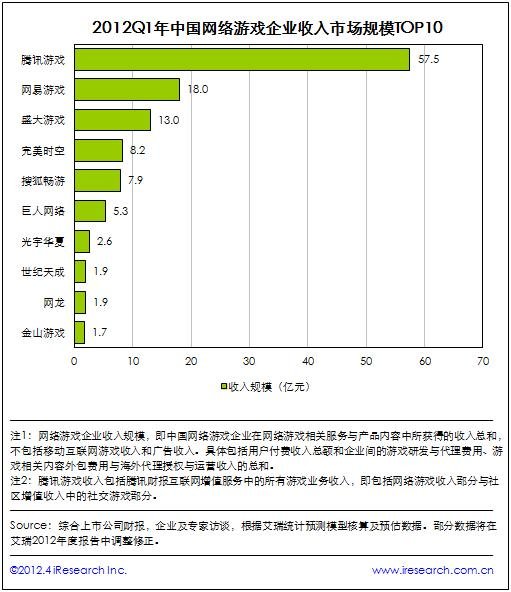 2012Q1年中国网络游戏企业收入市场规模TOP10

腾讯游戏 57.5
网易游戏 18.0
盛大游戏 13.0
完美时空 8.2
搜狐畅游 7.9
巨人网络 5.3
光宇华夏 2.6
世纪天成 1.9
网龙 1.9
金山游戏 1.7

0 10 20 30 40 50 60 70

收入规模（亿元）

注1：网络游戏企业收入规模，即中国网络游戏企业在网络游戏相关服务与产品内容中所获得的收入总和，不包括移动互联网游戏收入和广告收入。具体包括用户付费收入总额和企业间的游戏研发与代理费用、游戏相关内容外包费用与海外代理授权与运营收入的总和。
注2：腾讯游戏收入包括腾讯财报互联网增值服务中的所有游戏业务收入，即包括网络游戏收入部分与社区增值收入中的社交游戏部分。

Source：综合上市公司财报，企业及专家访谈，根据艾瑞统计预测模型核算及预估数据。部分数据将在艾瑞2012年度报告中调整修正。

©2012.4 iResearch Inc. www.iresearch.com.cn